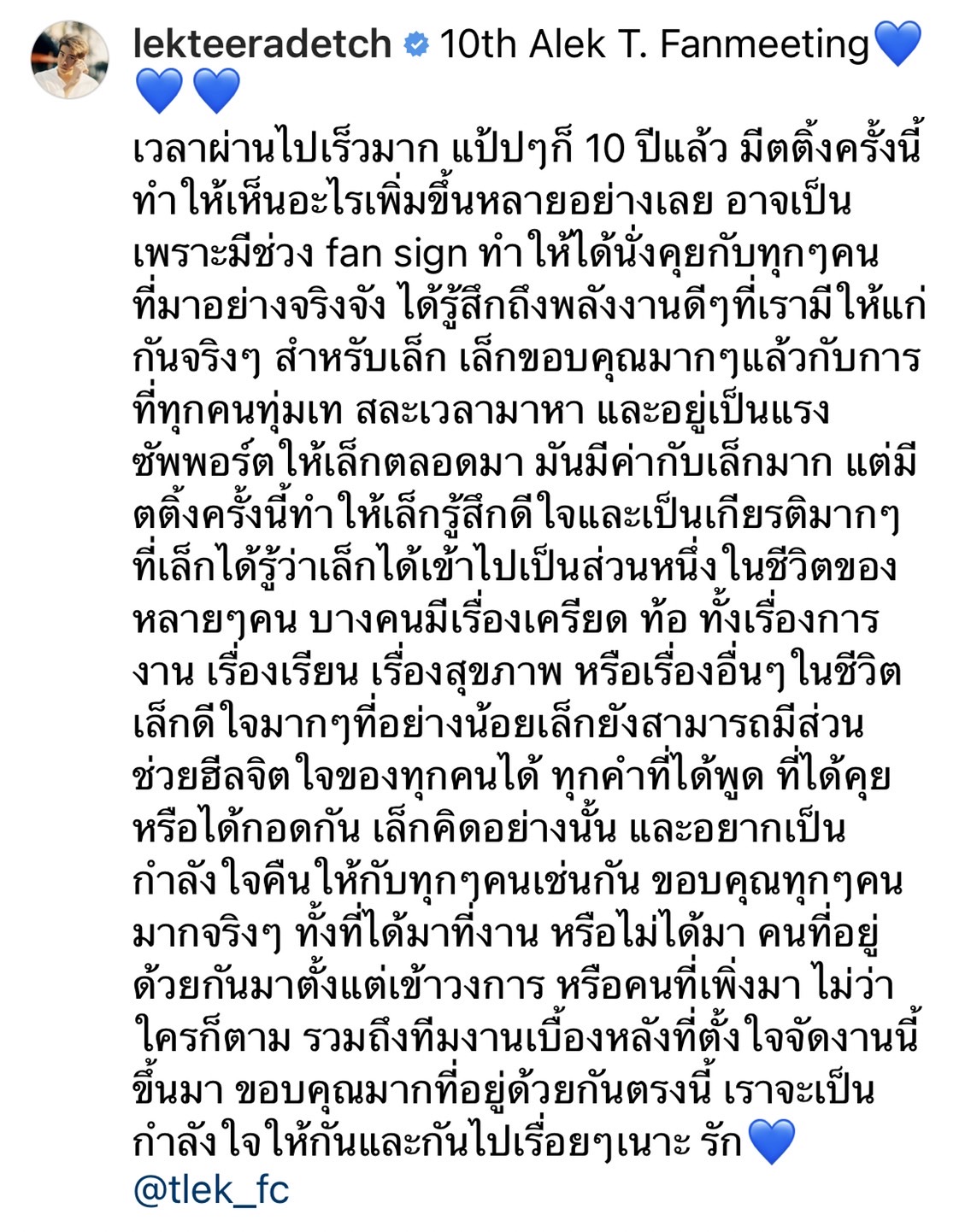 lekteeradetch 10th Alek T. Fanmeeting💙💙💙

เวลาผ่านไปเร็วมาก แป้ปๆก็ 10 ปีแล้ว มีตติ้งครั้งนี้ทำให้เห็นอะไรเพิ่มขึ้นหลายอย่างเลย อาจเป็นเพราะมีช่วง fan sign ทำให้ได้นั่งคุยกับทุกๆคนที่มาอย่างจริงจัง ได้รู้สึกถึงพลังงานดีๆที่เรามีให้แก่กันจริงๆ สำหรับเล็ก เล็กขอบคุณมากๆแล้วกับการที่ทุกคนทุ่มเท สละเวลามาหา และอยู่เป็นแรงซัพพอร์ตให้เล็กตลอดมา มันมีค่ากับเล็กมาก แต่มีตติ้งครั้งนี้ทำให้เล็กรู้สึกดีใจและเป็นเกียรติมากๆที่เล็กได้รู้ว่าเล็กได้เข้าไปเป็นส่วนหนึ่งในชีวิตของหลายๆคน บางคนมีเรื่องเครียด ท้อ ทั้งเรื่องการงาน เรื่องเรียน เรื่องสุขภาพ หรือเรื่องอื่นๆในชีวิต เล็กดีใจมากๆที่อย่างน้อยเล็กยังสามารถมีส่วนช่วยฮีลจิตใจของทุกคนได้ ทุกคำที่ได้พูด ที่ได้คุย หรือได้กอดกัน เล็กคิดอย่างนั้น และอยากเป็นกำลังใจคืนให้กับทุกๆคนเช่นกัน ขอบคุณทุกๆคนมากจริงๆ ทั้งที่ได้มาที่งาน หรือไม่ได้มา คนที่อยู่ด้วยกันมาตั้งแต่เข้าวงการ หรือคนที่เพิ่งมา ไม่ว่าใครก็ตาม รวมถึงทีมงานเบื้องหลังที่ตั้งใจจัดงานนี้ขึ้นมา ขอบคุณมากที่อยู่ด้วยกันตรงนี้ เราจะเป็นกำลังใจให้กันและกันไปเรื่อยๆเนาะ รัก💙 @tlek_fc